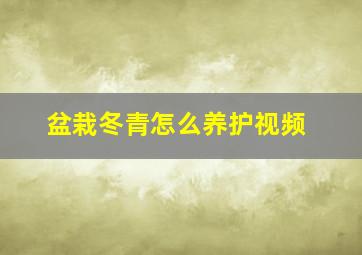 盆栽冬青怎么养护视频